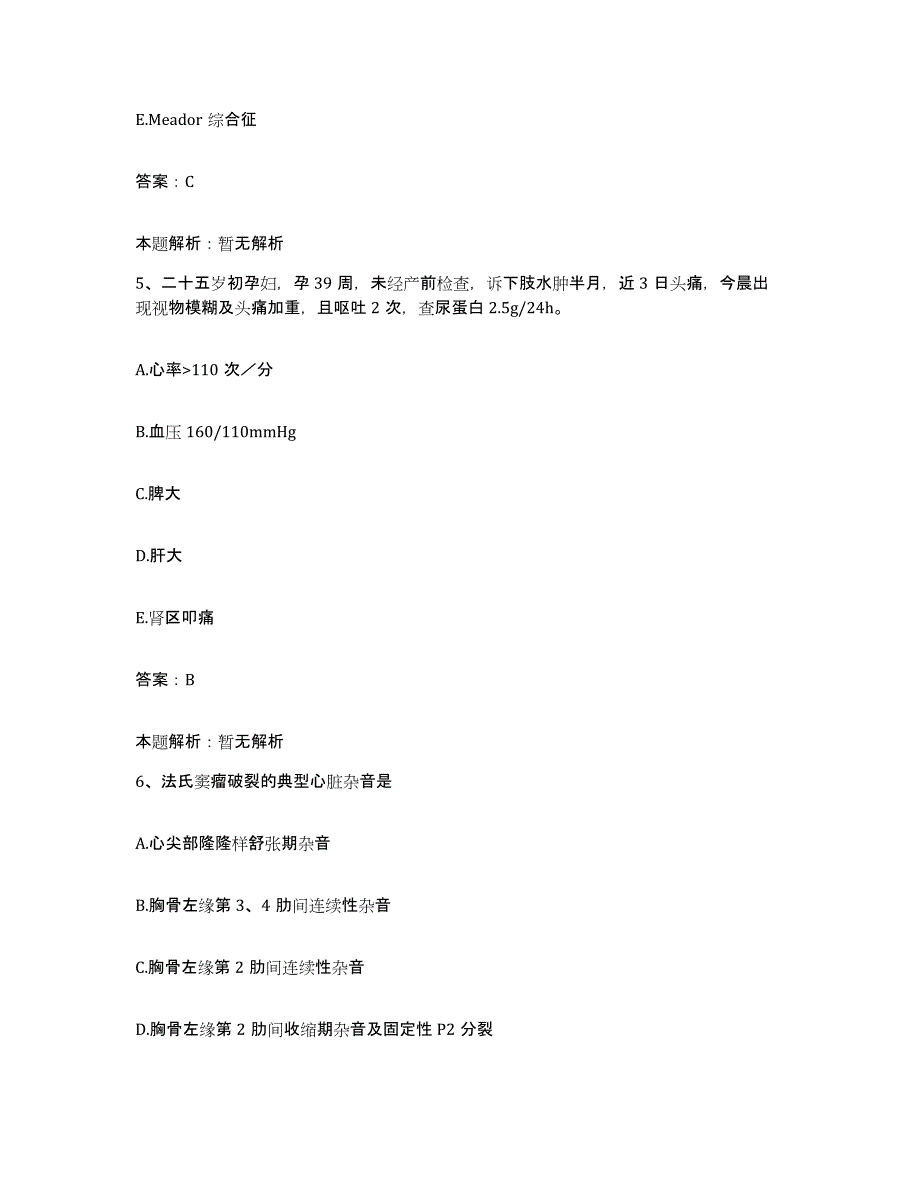 E.Meador 综合征

答案：C

本题解析：暂无解析

5、二十五岁初孕妇，孕 39 周，未经产前检查，诉下肢水肿半月，近 3 日头痛，今晨出现视物模糊及头痛加重，且呕吐 2 次，查尿蛋白 2.5g/24h。

A.心率>110 次／分

B.血压 160/110mmHg

C.脾大

D.肝大

E.肾区叩痛

答案：B

本题解析：暂无解析

6、法氏窦瘤破裂的典型心脏杂音是

A.心尖部隆隆样舒张期杂音

B.胸骨左缘第 3、4 肋间连续性杂音

C.胸骨左缘第 2 肋间连续性杂音

D.胸骨左缘第 2 肋间收缩期杂音及固定性 P2 分裂